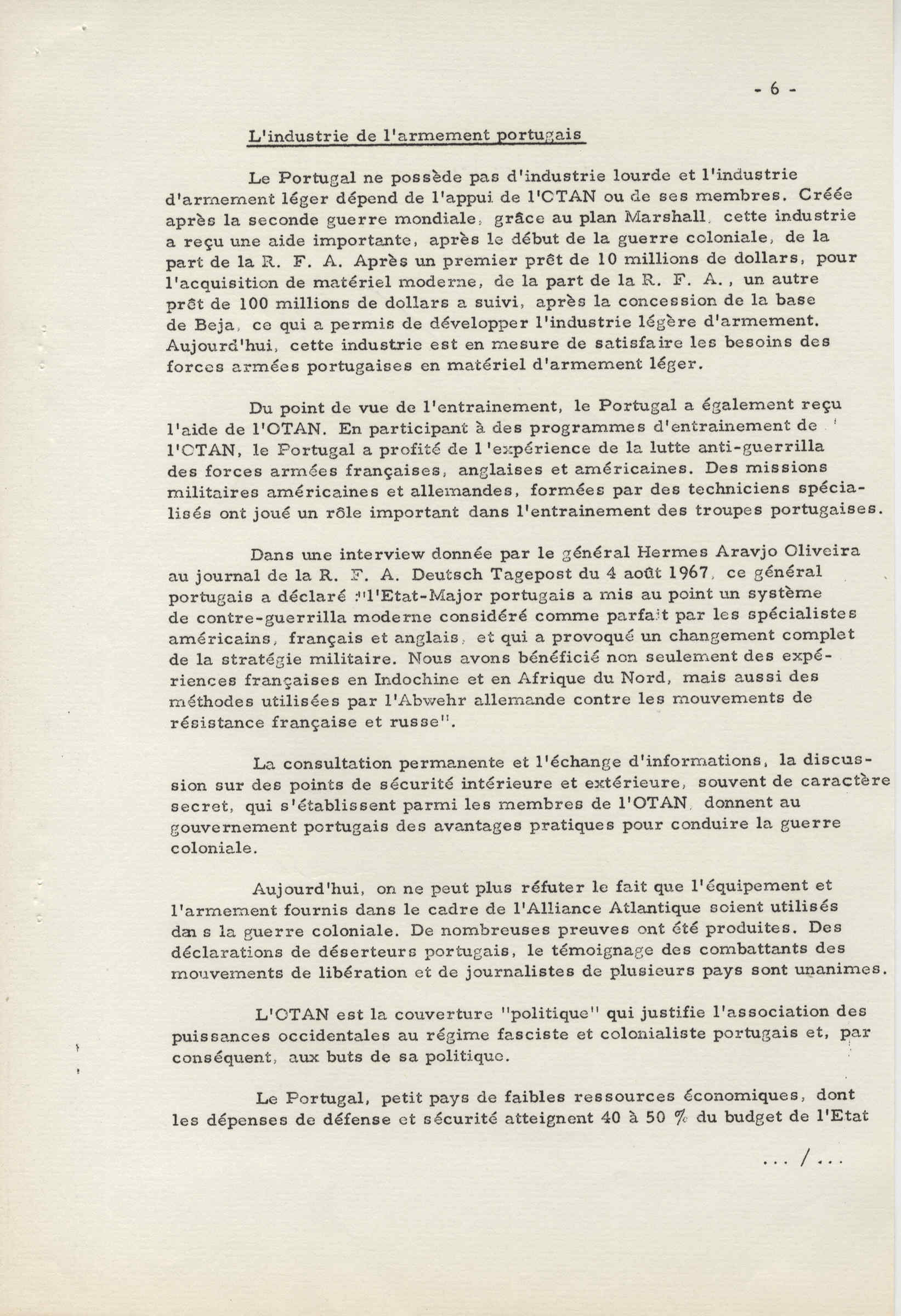 - 6 -

L'industrie de l'armement portugais

Le Portugal ne possède pas d'industrie lourde et l'industrie d'armement léger dépend de l'appui de l'OTAN ou de ses membres. Créée après la seconde guerre mondiale, grâce au plan Marshall, cette industrie a reçu une aide importante, après le début de la guerre coloniale, de la part de la R. F. A. Après un premier prêt de 10 millions de dollars, pour l'acquisition de matériel moderne, de la part de la R. F. A., un autre prêt de 100 millions de dollars a suivi, après la concession de la base de Beja, ce qui a permis de développer l'industrie légère d'armement. Aujourd'hui, cette industrie est en mesure de satisfaire les besoins des forces armées portugaises en matériel d'armement léger.

Du point de vue de l'entrainement, le Portugal a également reçu l'aide de l'OTAN. En participant à des programmes d'entrainement de l'OTAN, le Portugal a profité de l'expérience de la lutte anti-guerrilla des forces armées françaises, anglaises et américaines. Des missions militaires américaines et allemandes, formées par des techniciens spécialisés ont joué un rôle important dans l'entrainement des troupes portugaises.

Dans une interview donnée par le général Hermes Aravjo Oliveira au journal de la R. F. A. Deutsch Tagepost du 4 août 1967, ce général portugais a déclaré :"l'Etat-Major portugais a mis au point un système de contre-guerrilla moderne considéré comme parfait par les spécialistes américains, français et anglais, et qui a provoqué un changement complet de la stratégie militaire. Nous avons bénéficié non seulement des expériences françaises en Indochine et en Afrique du Nord, mais aussi des méthodes utilisées par l'Abwehr allemande contre les mouvements de résistance française et russe".

La consultation permanente et l'échange d'informations, la discussion sur des points de sécurité intérieure et extérieure, souvent de caractère secret, qui s'établissent parmi les membres de l'OTAN, donnent au gouvernement portugais des avantages pratiques pour conduire la guerre coloniale.

Aujourd'hui, on ne peut plus réfuter le fait que l'équipement et l'armement fournis dans le cadre de l'Alliance Atlantique soient utilisés dan s la guerre coloniale. De nombreuses preuves ont été produites. Des déclarations de déserteurs portugais, le témoignage des combattants des mouvements de libération et de journalistes de plusieurs pays sont unanimes.

L'OTAN est la couverture "politique" qui justifie l'association des puissances occidentales au régime fasciste et colonialiste portugais et, par conséquent, aux buts de sa politique.

Le Portugal, petit pays de faibles ressources économiques, dont les dépenses de défense et sécurité atteignent 40 à 50 % du budget de l'Etat

... / ...